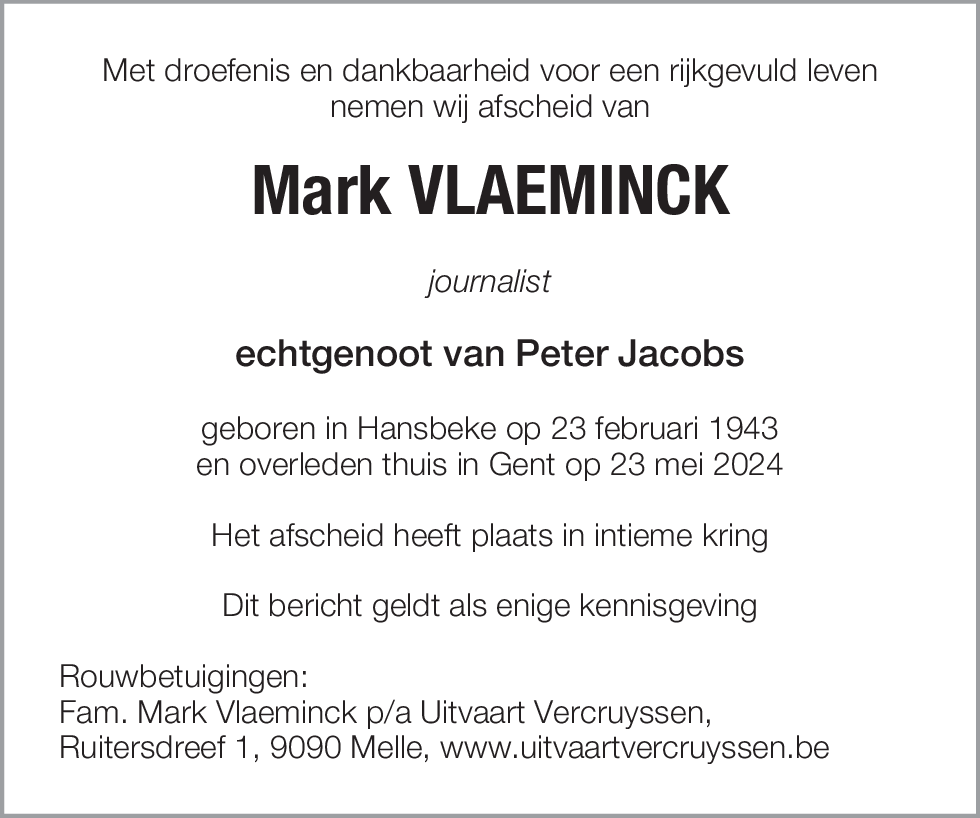 Met droefenis en dankbaarheid voor een rijkgevuld leven nemen wij afscheid van

Mark VLAEMINCK

journalist

echtgenoot van Peter Jacobs

geboren in Hansbeke op 23 februari 1943
en overleden thuis in Gent op 23 mei 2024

Het afscheid heeft plaats in intieme kring

Dit bericht geldt als enige kennisgeving

Rouwbetuigingen:
Fam. Mark Vlaeminck p/a Uitvaart Vercruyssen,
Ruitersdreef 1, 9090 Melle, www.uitvaartvercruyssen.be